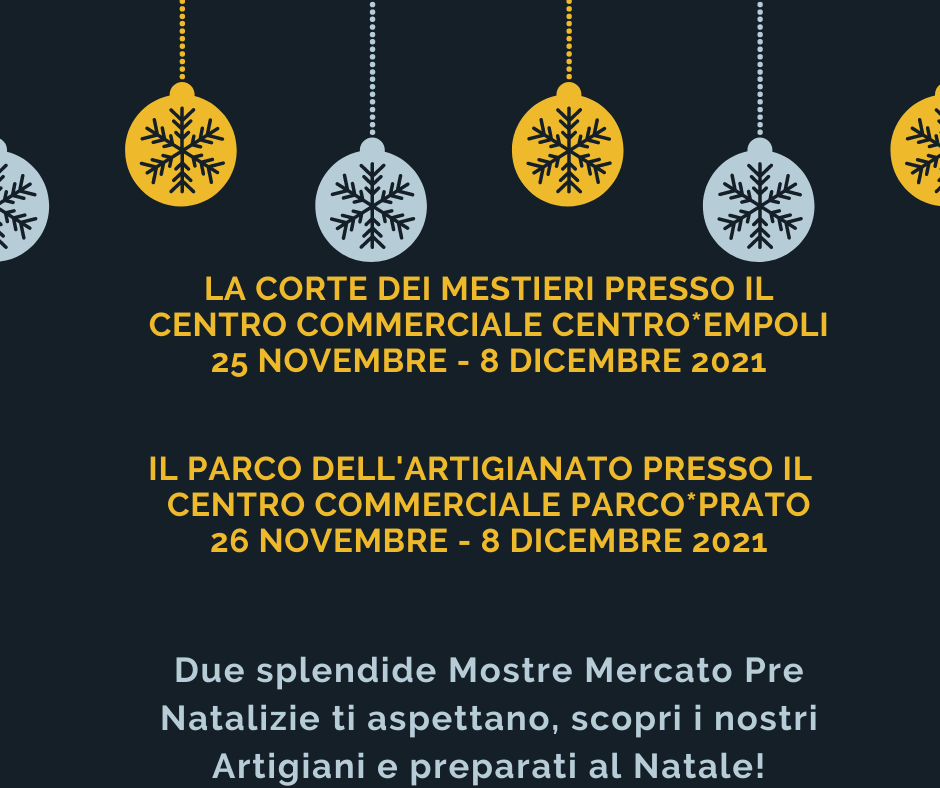 LA CORTE DEI MESTIERI PRESSO IL CENTRO COMMERCIALE CENTRO*EMPOLI 25 NOVEMBRE - 8 DICEMBRE 2021

IL PARCO DELL'ARTIGIANATO PRESSO IL CENTRO COMMERCIALE PARCO*PRATO 26 NOVEMBRE - 8 DICEMBRE 2021

Due splendide Mostre Mercato Pre Natalizie ti aspettano, scopri i nostri Artigiani e preparati al Natale!